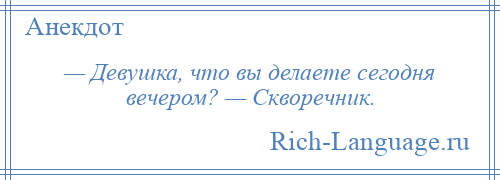 Анекдот

— Девушка, что вы делаете сегодня вечером? — Скворечник.

Rich-Language.ru